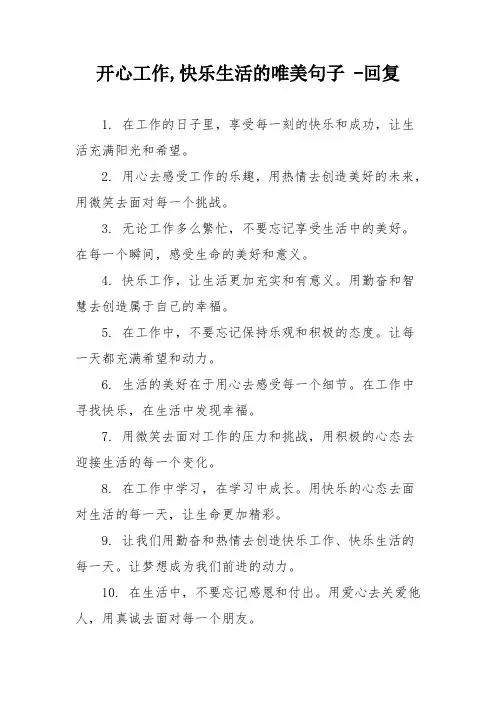 开心工作,快乐生活的唯美句子 -回复

1. 在工作的日子里，享受每一刻的快乐和成功，让生活充满阳光和希望。

2. 用心去感受工作的乐趣，用热情去创造美好的未来，用微笑去面对每一个挑战。

3. 无论工作多么繁忙，不要忘记享受生活中的美好。在每一个瞬间，感受生命的美好和意义。

4. 快乐工作，让生活更加充实和有意义。用勤奋和智慧去创造属于自己的幸福。

5. 在工作中，不要忘记保持乐观和积极的态度。让每一天都充满希望和动力。

6. 生活的美好在于用心去感受每一个细节。在工作中寻找快乐，在生活中发现幸福。

7. 用微笑去面对工作的压力和挑战，用积极的心态去迎接生活的每一个变化。

8. 在工作中学习，在学习中成长。用快乐的心态去面对生活的每一天，让生命更加精彩。

9. 让我们用勤奋和热情去创造快乐工作、快乐生活的每一天。让梦想成为我们前进的动力。

10. 在生活中，不要忘记感恩和付出。用爱心去关爱他人，用真诚去面对每一个朋友。